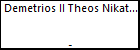 Demetrios II Theos Nikat...

-